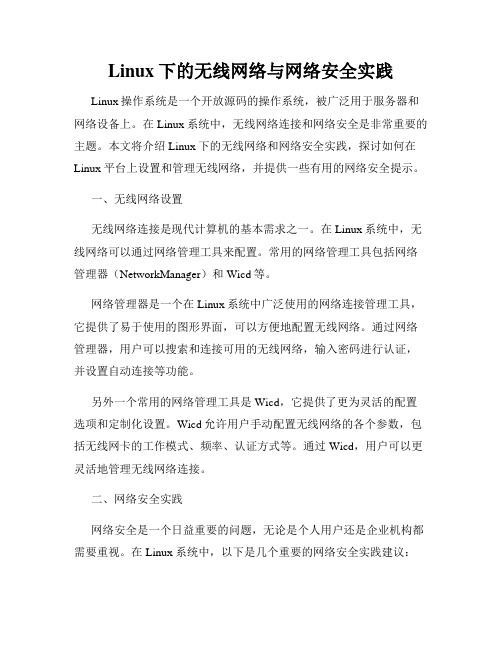 Linux 下的无线网络与网络安全实践

Linux 操作系统是一个开放源码的操作系统，被广泛用于服务器和网络设备上。在 Linux 系统中，无线网络连接和网络安全是非常重要的主题。本文将介绍 Linux 下的无线网络和网络安全实践，探讨如何在 Linux 平台上设置和管理无线网络，并提供一些有用的网络安全提示。

一、无线网络设置

无线网络连接是现代计算机的基本需求之一。在 Linux 系统中，无线网络可以通过网络管理工具来配置。常用的网络管理工具包括网络管理器（NetworkManager）和 Wicd 等。

网络管理器是一个在 Linux 系统中广泛使用的网络连接管理工具，它提供了易于使用的图形界面，可以方便地配置无线网络。通过网络管理器，用户可以搜索和连接可用的无线网络，输入密码进行认证，并设置自动连接等功能。

另外一个常用的网络管理工具是 Wicd，它提供了更为灵活的配置选项和定制化设置。Wicd 允许用户手动配置无线网络的各个参数，包括无线网卡的工作模式、频率、认证方式等。通过 Wicd，用户可以更灵活地管理无线网络连接。

二、网络安全实践

网络安全是一个日益重要的问题，无论是个人用户还是企业机构都需要重视。在 Linux 系统中，以下是几个重要的网络安全实践建议：